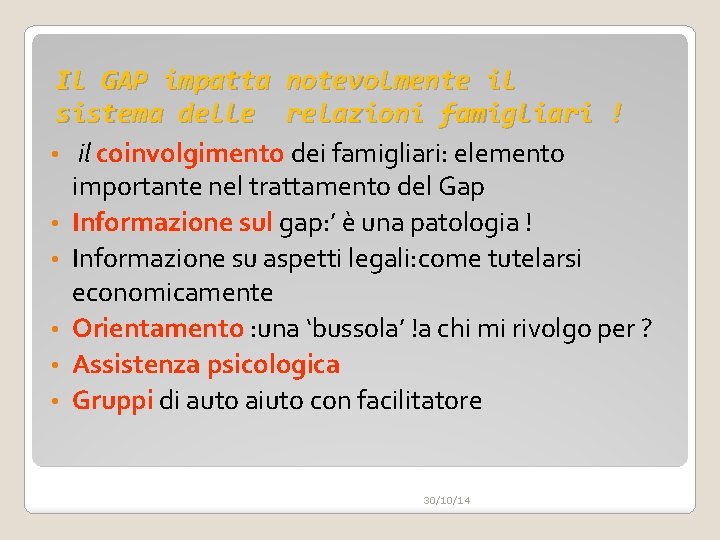 Il GAP impatta notevolmente il sistema delle relazioni famigliari !

• il coinvolgimento dei famigliari: elemento importante nel trattamento del Gap
• Informazione sul gap:' è una patologia !
• Informazione su aspetti legali:come tutelarsi economicamente
• Orientamento :una 'bussola' !a chi mi rivolgo per ?
• Assistenza psicologica
• Gruppi di auto aiuto con facilitatore

30/10/14